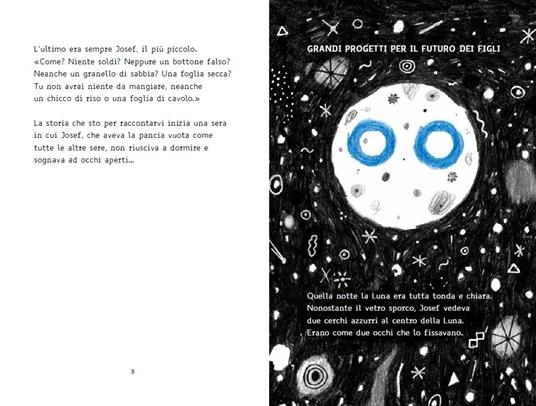 L'ultimo era sempre Josef, il più piccolo.
«Come? Niente soldi? Neppure un bottone falso? Neanche un granello di sabbia? Una foglia secca? Tu non avrai niente da mangiare, neanche un chicco di riso o una foglia di cavolo.»

La storia che sto per raccontarvi inizia una sera in cui Josef, che aveva la pancia vuota come tutte le altre sere, non riusciva a dormire e sognava ad occhi aperti...

8

GRANDI PROGETTI PER IL FUTURO DEI FIGLI

Quella notte la Luna era tutta tonda e chiara. Nonostante il vetro sporco, Josef vedeva due cerchi azzurri al centro della Luna. Erano come due occhi che lo fissavano.